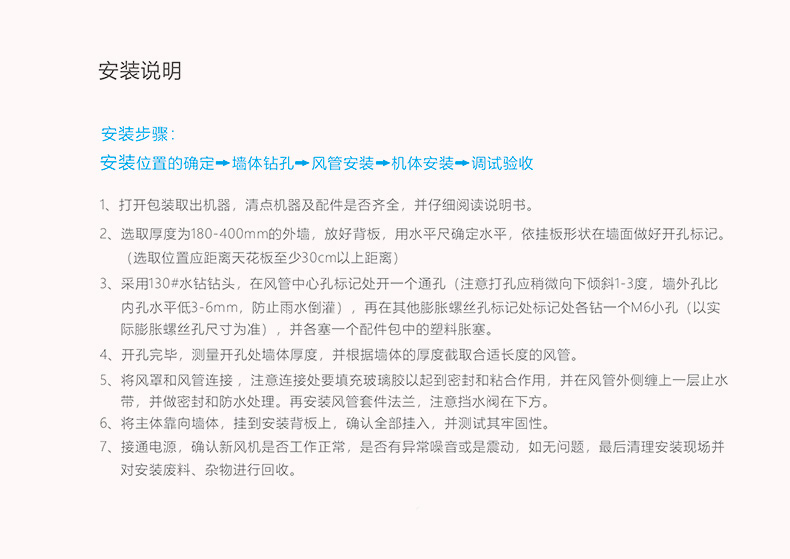 安装说明

安装步骤：

安装位置的确定➡墙体钻孔➡风管安装➡机体安装➡调试验收

1、打开包装取出机器，清点机器及配件是否齐全，并仔细阅读说明书。

2、选取厚度为180-400mm的外墙，放好背板，用水平尺确定水平，依挂板形状在墙面做好开孔标记。（选取位置应距离天花板至少30cm以上距离）

3、采用130#水钻钻头，在风管中心孔标记处开一个通孔（注意打孔应稍微向下倾斜1-3度，墙外孔比内孔水平低3-6mm，防止雨水倒灌），再在其他膨胀螺丝孔标记处标记处各钻一个M6小孔（以实际膨胀螺丝孔尺寸为准），并各塞一个配件包中的塑料胀塞。

4、开孔完毕，测量开孔处墙体厚度，并根据墙体的厚度截取合适长度的风管。

5、将风罩和风管连接，注意连接处要填充玻璃胶以起到密封和粘合作用，并在风管外侧缠上一层止水带，并做密封和防水处理。再安装风管套件法兰，注意挡水阀在下方。

6、将主体靠向墙体，挂到安装背板上，确认全部挂入，并测试其牢固性。

7、接通电源，确认新风机是否工作正常，是否有异常噪音或是震动，如无问题，最后清理安装现场并对安装废料、杂物进行回收。